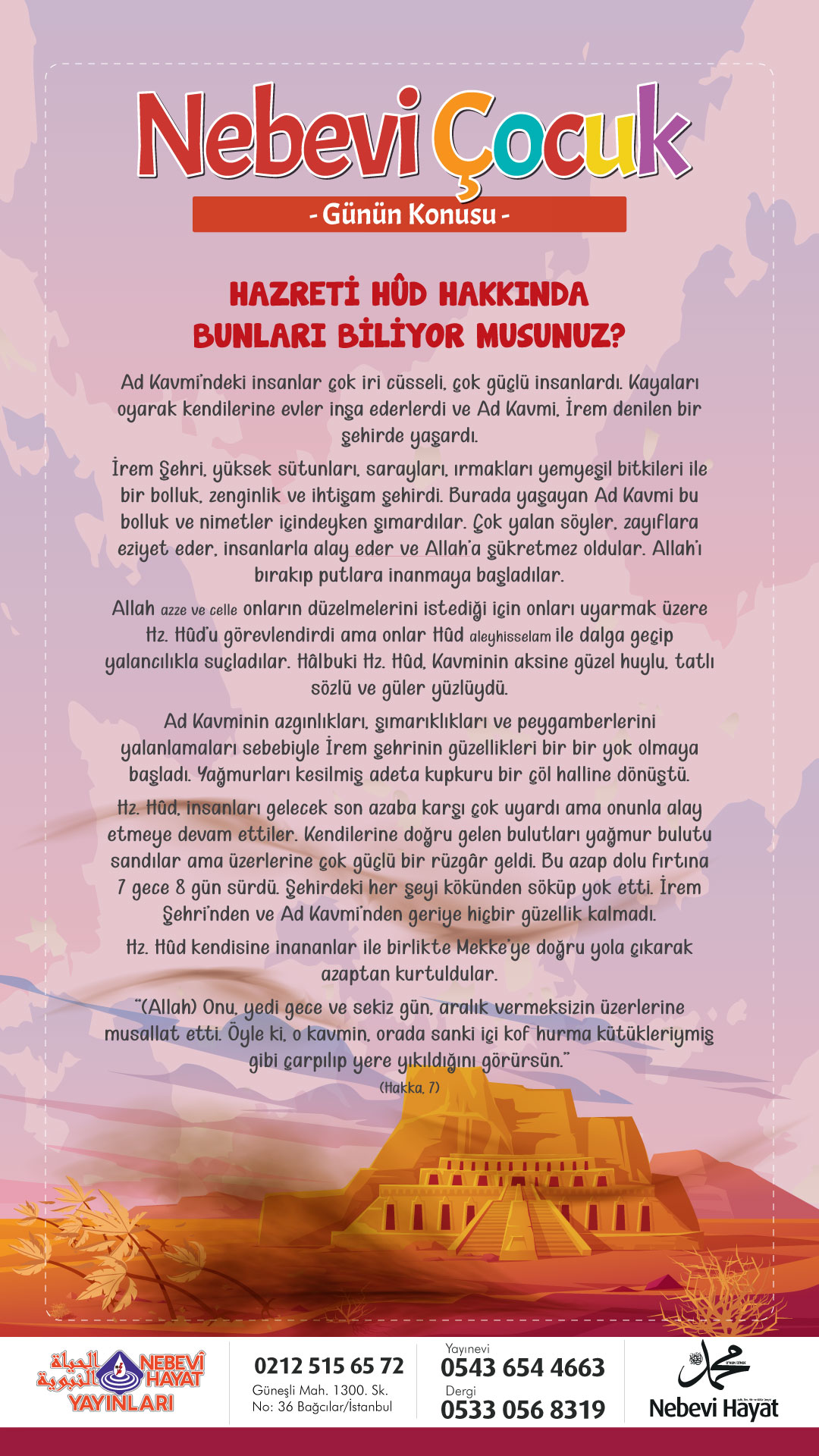 Nebevi Çocuk
- Günün Konusu -

HAZRETİ HÛD HAKKINDA BUNLARI BİLİYOR MUSUNUZ?

Ad Kavmi'ndeki insanlar çok iri cüsseli, çok güçlü insanlardı. Kayaları oyarak kendilerine evler inşa ederlerdi ve Ad Kavmi, İrem denilen bir şehirde yaşardı.

İrem Şehri, yüksek sütunları, sarayları, ırmakları yemyeşil bitkileri ile bir bolluk, zenginlik ve ihtişam şehirdi. Burada yaşayan Ad Kavmi bu bolluk ve nimetler içindeyken şımardılar. Çok yalan söyler, zayıflara eziyet eder, insanlarla alay eder ve Allah'a şükretmez oldular. Allah'ı bırakıp putlara inanmaya başladılar.

Allah azze ve celle onların düzelmelerini istediği için onları uyarmak üzere Hz. Hûd'u görevlendirdi ama onlar Hûd aleyhisselam ile dalga geçip yalancılıkla suçladılar. Hâlbuki Hz. Hûd, Kavminin aksine güzel huylu, tatlı sözlü ve güler yüzlüydü.

Ad Kavminin azgınlıkları, şımarıklıkları ve peygamberlerini yalanlamaları sebebiyle İrem şehrinin güzellikleri bir bir yok olmaya başladı. Yağmurları kesilmiş adeta kupkuru bir çöl halline dönüştü.

Hz. Hûd, insanları gelecek son azaba karşı çok uyardı ama onunla alay etmeye devam ettiler. Kendilerine doğru gelen bulutları yağmur bulutu sandılar ama üzerlerine çok güçlü bir rüzgâr geldi. Bu azap dolu fırtına 7 gece 8 gün sürdü. Şehirdeki her şeyi kökünden söküp yok etti. İrem Şehri'nden ve Ad Kavmi'nden geriye hiçbir güzellik kalmadı.

Hz. Hûd kendisine inananlar ile birlikte Mekke'ye doğru yola çıkarak azaptan kurtuldular.

"(Allah) Onu, yedi gece ve sekiz gün, aralık vermeksizin üzerlerine musallat etti. Öyle ki, o kavmin, orada sanki içi kof hurma kütükleriymiş gibi çarpılıp yere yıkıldığını görürsün."
(Hakka, 7)

الحياة النبوية NEBEVİ HAYAT YAYINLARI

0212 515 65 72
Güneşli Mah. 1300. Sk. No: 36 Bağcılar/İstanbul

Yayınevi
0543 654 4663
Dergi
0533 056 8319

محمد
Nebevi Hayat